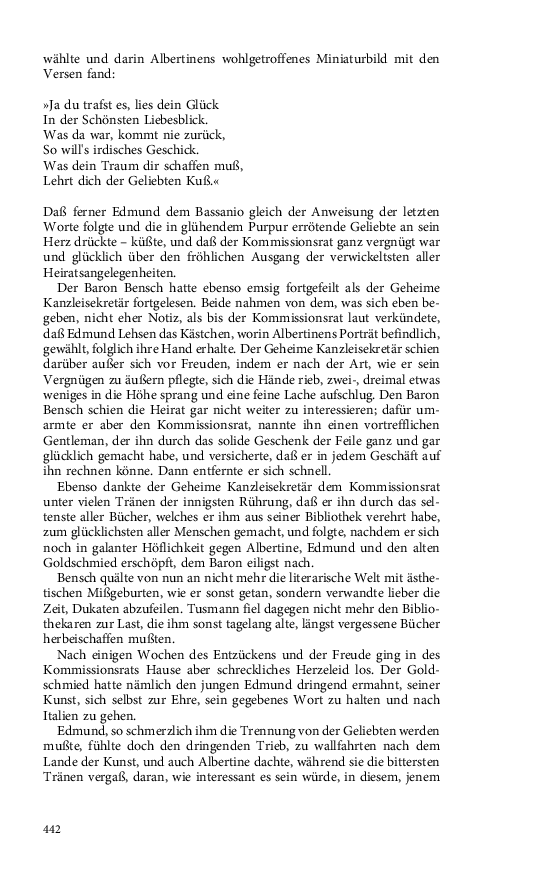 wählte und darin Albertinens wohlgetroffenes Miniaturbild mit den Versen fand:

»Ja du trafst es, lies dein Glück
In der Schönsten Liebesblick.
Was da war, kommt nie zurück,
So will's irdisches Geschick.
Was dein Traum dir schaffen muß,
Lehrt dich der Geliebten Kuß.«

Daß ferner Edmund dem Bassanio gleich der Anweisung der letzten Worte folgte und die in glühendem Purpur errötende Geliebte an sein Herz drückte – küßte, und daß der Kommissionsrat ganz vergnügt war und glücklich über den fröhlichen Ausgang der verwickeltsten aller Heiratsangelegenheiten.

Der Baron Bensch hatte ebenso emsig fortgefeilt als der Geheime Kanzleisekretär fortgelesen. Beide nahmen von dem, was sich eben begeben, nicht eher Notiz, als bis der Kommissionsrat laut verkündete, daß Edmund Lehsen das Kästchen, worin Albertinens Porträt befindlich, gewählt, folglich ihre Hand erhalte. Der Geheime Kanzleisekretär schien darüber außer sich vor Freuden, indem er nach der Art, wie er sein Vergnügen zu äußern pflegte, sich die Hände rieb, zwei-, dreimal etwas weniges in die Höhe sprang und eine feine Lache aufschlug. Den Baron Bensch schien die Heirat gar nicht weiter zu interessieren; dafür umarmte er aber den Kommissionsrat, nannte ihn einen vortrefflichen Gentleman, der ihn durch das solide Geschenk der Feile ganz und gar glücklich gemacht habe, und versicherte, daß er in jedem Geschäft auf ihn rechnen könne. Dann entfernte er sich schnell.

Ebenso dankte der Geheime Kanzleisekretär dem Kommissionsrat unter vielen Tränen der innigsten Rührung, daß er ihn durch das seltenste aller Bücher, welches er ihm aus seiner Bibliothek verehrt habe, zum glücklichsten aller Menschen gemacht, und folgte, nachdem er sich noch in galanter Höflichkeit gegen Albertine, Edmund und den alten Goldschmied erschöpft, dem Baron eiligst nach.

Bensch quälte von nun an nicht mehr die literarische Welt mit ästhetischen Mißgeburten, wie er sonst getan, sondern verwandte lieber die Zeit, Dukaten abzufeilen. Tusmann fiel dagegen nicht mehr den Bibliothekaren zur Last, die ihm sonst tagelang alte, längst vergessene Bücher herbeischaffen mußten.

Nach einigen Wochen des Entzückens und der Freude ging in des Kommissionsrats Hause aber schreckliches Herzeleid los. Der Goldschmied hatte nämlich den jungen Edmund dringend ermahnt, seiner Kunst, sich selbst zur Ehre, sein gegebenes Wort zu halten und nach Italien zu gehen.

Edmund, so schmerzlich ihm die Trennung von der Geliebten werden mußte, fühlte doch den dringenden Trieb, zu wallfahrten nach dem Lande der Kunst, und auch Albertine dachte, während sie die bittersten Tränen vergaß, daran, wie interessant es sein würde, in diesem, jenem

442